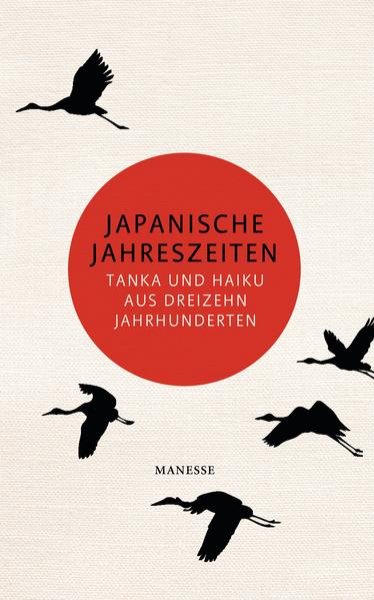 JAPANISCHE JAHRESZEITEN

TANKA UND HAIKU AUS DREIZEHN JAHRHUNDERTEN

MANESSE